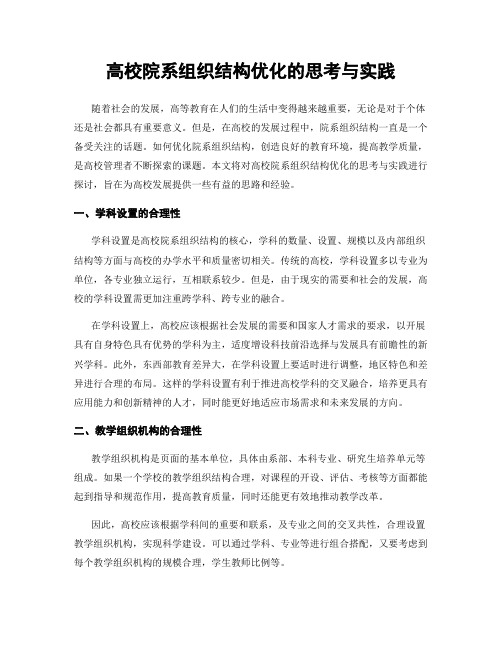 高校院系组织结构优化的思考与实践

随着社会的发展，高等教育在人们的生活中变得越来越重要，无论是对于个体还是社会都具有重要意义。但是，在高校的发展过程中，院系组织结构一直是一个备受关注的话题。如何优化院系组织结构，创造良好的教育环境，提高教学质量，是高校管理者不断探索的课题。本文将对高校院系组织结构优化的思考与实践进行探讨，旨在为高校发展提供一些有益的思路和经验。

一、学科设置的合理性

学科设置是高校院系组织结构的核心，学科的数量、设置、规模以及内部组织结构等方面与高校的办学水平和质量密切相关。传统的高校，学科设置多以专业为单位，各专业独立运行，互相联系较少。但是，由于现实的需要和社会的发展，高校的学科设置需更加注重跨学科、跨专业的融合。

在学科设置上，高校应该根据社会发展的需要和国家人才需求的要求，以开展具有自身特色具有优势的学科为主，适度增设科技前沿选择与发展具有前瞻性的新兴学科。此外，东西部教育差异大，在学科设置上要适时进行调整，地区特色和差异进行合理的布局。这样的学科设置有利于推进高校学科的交叉融合，培养更具有应用能力和创新精神的人才，同时能更好地适应市场需求和未来发展的方向。

二、教学组织机构的合理性

教学组织机构是页面的基本单位，具体由系部、本科专业、研究生培养单元等组成。如果一个学校的教学组织结构合理，对课程的开设、评估、考核等方面都能起到指导和规范作用，提高教育质量，同时还能更有效地推动教学改革。

因此，高校应该根据学科间的重要和联系，及专业之间的交叉共性，合理设置教学组织机构，实现科学建设。可以通过学科、专业等进行组合搭配，又要考虑到每个教学组织机构的规模合理，学生教师比例等。